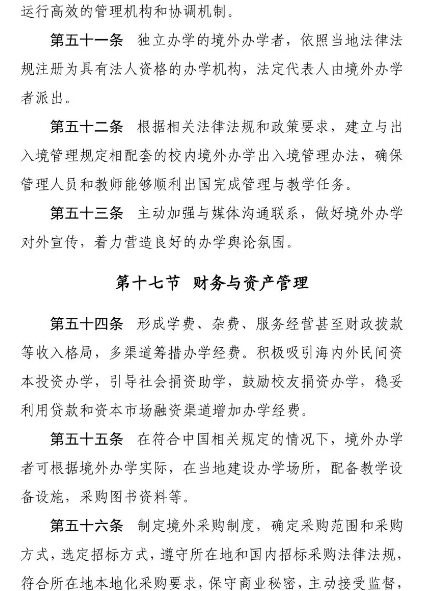 运行高效的管理机构和协调机制。

第五十一条 独立办学的境外办学者，依照当地法律法规注册为具有法人资格的办学机构，法定代表人由境外办学者派出。

第五十二条 根据相关法律法规和政策要求，建立与出入境管理规定相配套的校内境外办学出入境管理办法，确保管理人员和教师能够顺利出国完成管理与教学任务。

第五十三条 主动加强与媒体沟通联系，做好境外办学对外宣传，着力营造良好的办学舆论氛围。

第十七节 财务与资产管理

第五十四条 形成学费、杂费、服务经营甚至财政拨款等收入格局，多渠道筹措办学经费。积极吸引海内外民间资本投资办学，引导社会捐资助学，鼓励校友捐资办学，稳妥利用贷款和资本市场融资渠道增加办学经费。

第五十五条 在符合中国相关规定的情况下，境外办学者可根据境外办学实际，在当地建设办学场所，配备教学设备设施，采购图书资料等。

第五十六条 制定境外采购制度，确定采购范围和采购方式，选定招标方式，遵守所在地和国内招标采购法律法规，符合所在地本地化采购要求，保守商业秘密，主动接受监督，